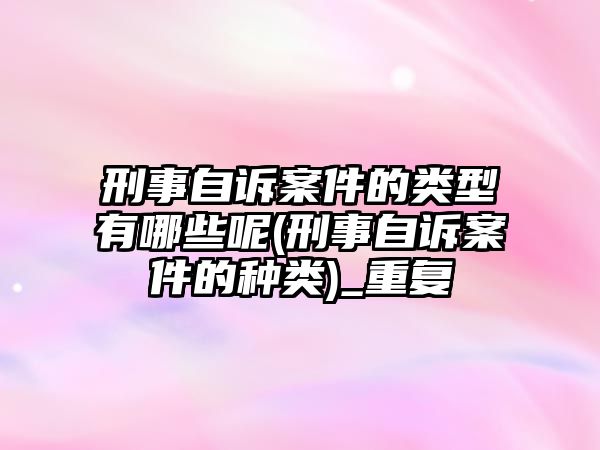 刑事自诉案件的类型有哪些呢(刑事自诉案件的种类)_重复